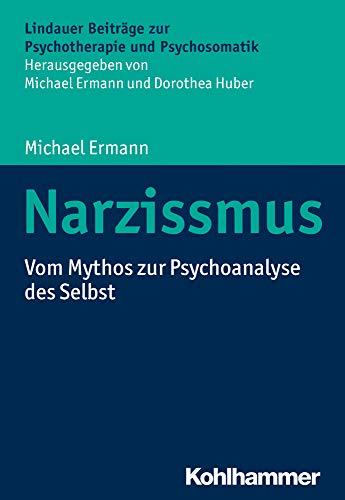 Lindauer Beiträge zur Psychotherapie und Psychosomatik
Herausgegeben von Michael Ermann und Dorothea Huber

Michael Ermann

Narzissmus

Vom Mythos zur Psychoanalyse des Selbst

Kohlhammer